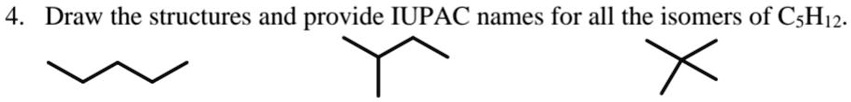 4. Draw the structures and provide IUPAC names for all the isomers of $C_5H_{12}$.